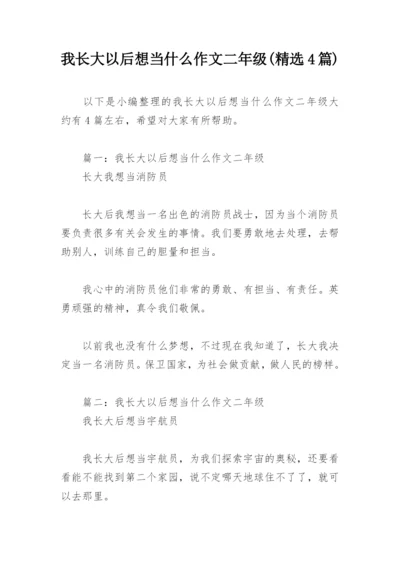 我长大以后想当什么作文二年级(精选4篇)

以下是小编整理的我长大以后想当什么作文二年级大约有4篇左右，希望对大家有所帮助。

篇一：我长大以后想当什么作文二年级
长大我想当消防员

长大后我想当一名出色的消防员战士，因为当个消防员要负责很多有关会发生的事情。我们要勇敢地去处理，去帮助别人，训练自己的胆量和担当。

我心中的消防员他们非常的勇敢、有担当、有责任。英勇顽强的精神，真令我们敬佩。

以前我也没有什么梦想，不过现在我知道了，长大我决定当一名消防员。保卫国家，为社会做贡献，做人民的榜样。

篇二：我长大以后想当什么作文二年级
我长大后想当宇航员

我长大后想当宇航员，为我们探索宇宙的奥秘，还要看看能不能找到第二个家园，说不定哪天地球住不了了，就可以去那里。